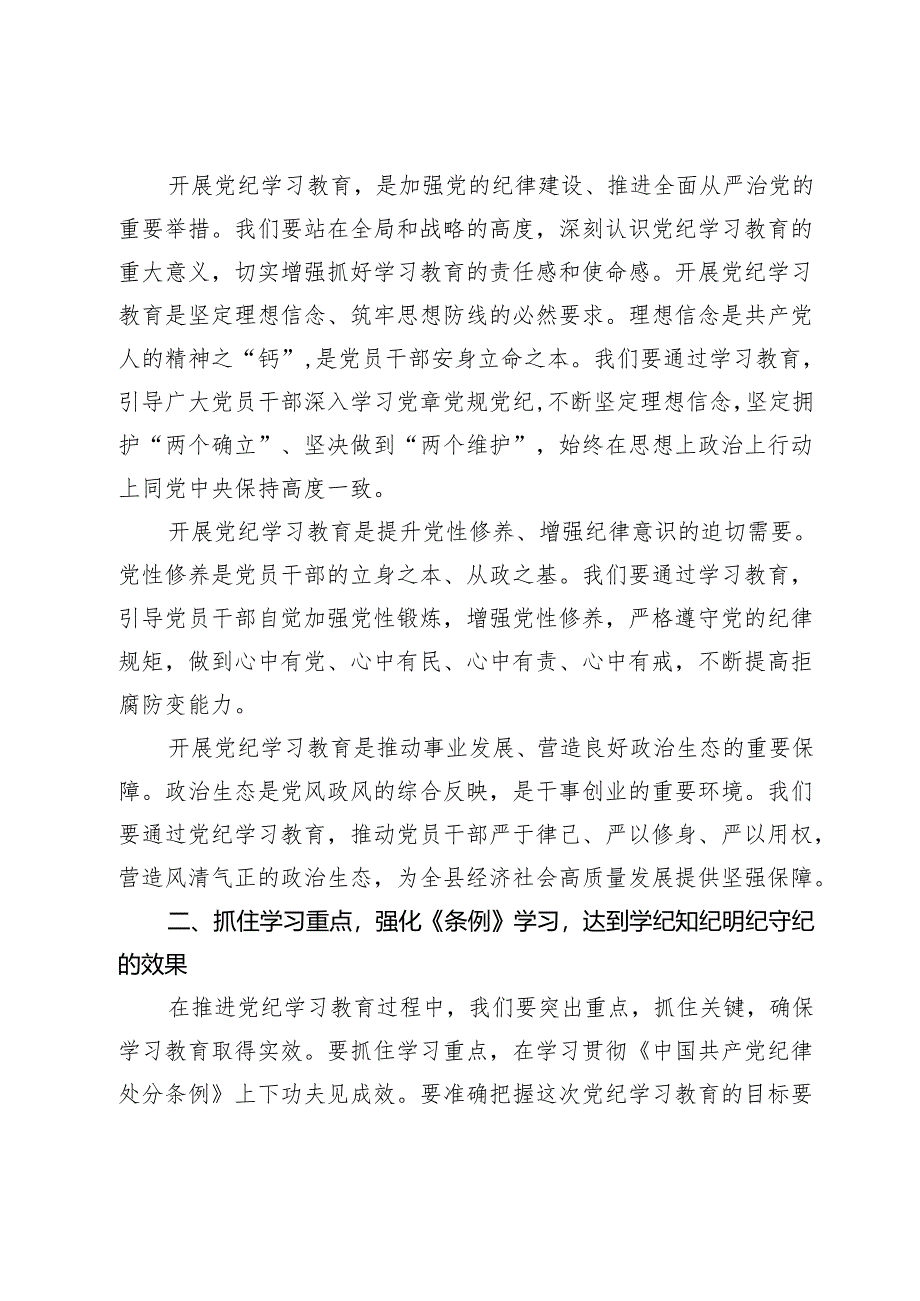 开展党纪学习教育，是加强党的纪律建设、推进全面从严治党的重要举措。我们要站在全局和战略的高度，深刻认识党纪学习教育的重大意义，切实增强抓好学习教育的责任感和使命感。开展党纪学习教育是坚定理想信念、筑牢思想防线的必然要求。理想信念是共产党人的精神之“钙”，是党员干部安身立命之本。我们要通过学习教育，引导广大党员干部深入学习党章党规党纪，不断坚定理想信念，坚定拥护“两个确立”、坚决做到“两个维护”，始终在思想上政治上行动上同党中央保持高度一致。

开展党纪学习教育是提升党性修养、增强纪律意识的迫切需要。党性修养是党员干部的立身之本、从政之基。我们要通过学习教育，引导党员干部自觉加强党性锻炼，增强党性修养，严格遵守党的纪律规矩，做到心中有党、心中有民、心中有责、心中有戒，不断提高拒腐防变能力。

开展党纪学习教育是推动事业发展、营造良好政治生态的重要保障。政治生态是党风政风的综合反映，是干事创业的重要环境。我们要通过党纪学习教育，推动党员干部严于律己、严以修身、严以用权，营造风清气正的政治生态，为全县经济社会高质量发展提供坚强保障。

二、抓住学习重点，强化《条例》学习，达到学纪知纪明纪守纪的效果

在推进党纪学习教育过程中，我们要突出重点，抓住关键，确保学习教育取得实效。要抓住学习重点，在学习贯彻《中国共产党纪律处分条例》上下功夫见成效。要准确把握这次党纪学习教育的目标要